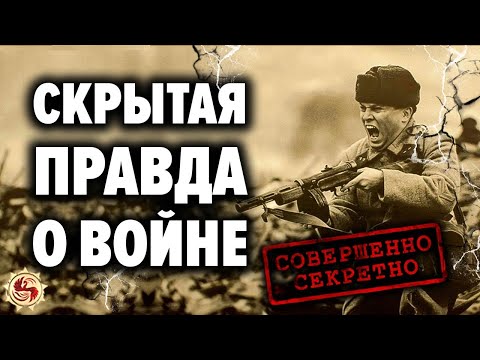 СКРЫТАЯ ПРАВДА О ВОЙНЕ

СОВЕРШЕННО СЕКРЕТНО